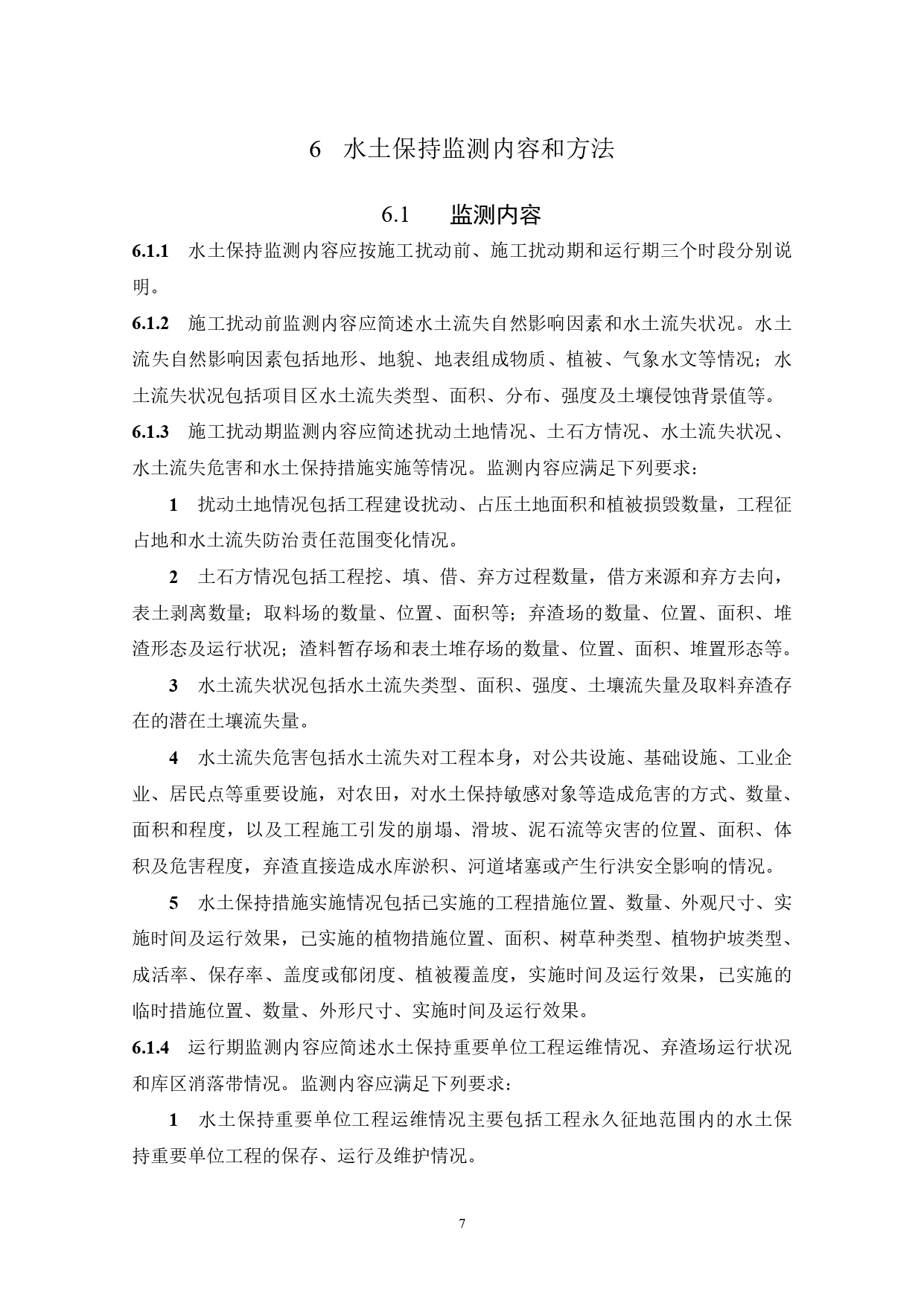 6 水土保持监测内容和方法

6.1 监测内容

6.1.1 水土保持监测内容应按施工扰动前、施工扰动期和运行期三个时段分别说明。

6.1.2 施工扰动前监测内容应简述水土流失自然影响因素和水土流失状况。水土流失自然影响因素包括地形、地貌、地表组成物质、植被、气象水文等情况；水土流失状况包括项目区水土流失类型、面积、分布、强度及土壤侵蚀背景值等。

6.1.3 施工扰动期监测内容应简述扰动土地情况、土石方情况、水土流失状况、水土流失危害和水土保持措施实施等情况。监测内容应满足下列要求：

1 扰动土地情况包括工程建设扰动、占压土地面积和植被损毁数量，工程征占地和水土流失防治责任范围变化情况。

2 土石方情况包括工程挖、填、借、弃方过程数量，借方来源和弃方去向，表土剥离数量；取料场的数量、位置、面积等；弃渣场的数量、位置、面积、堆渣形态及运行状况；渣料暂存场和表土堆存场的数量、位置、面积、堆置形态等。

3 水土流失状况包括水土流失类型、面积、强度、土壤流失量及取料弃渣存在的潜在土壤流失量。

4 水土流失危害包括水土流失对工程本身，对公共设施、基础设施、工业企业、居民点等重要设施，对农田，对水土保持敏感对象等造成危害的方式、数量、面积和程度，以及工程施工引发的崩塌、滑坡、泥石流等灾害的位置、面积、体积及危害程度，弃渣直接造成水库淤积、河道堵塞或产生行洪安全影响的情况。

5 水土保持措施实施情况包括已实施的工程措施位置、数量、外观尺寸、实施时间及运行效果，已实施的植物措施位置、面积、树草种类型、植物护坡类型、成活率、保存率、盖度或郁闭度、植被覆盖度，实施时间及运行效果，已实施的临时措施位置、数量、外形尺寸、实施时间及运行效果。

6.1.4 运行期监测内容应简述水土保持重要单位工程运维情况、弃渣场运行状况和库区消落带情况。监测内容应满足下列要求：

1 水土保持重要单位工程运维情况主要包括工程永久征地范围内的水土保持重要单位工程的保存、运行及维护情况。

7